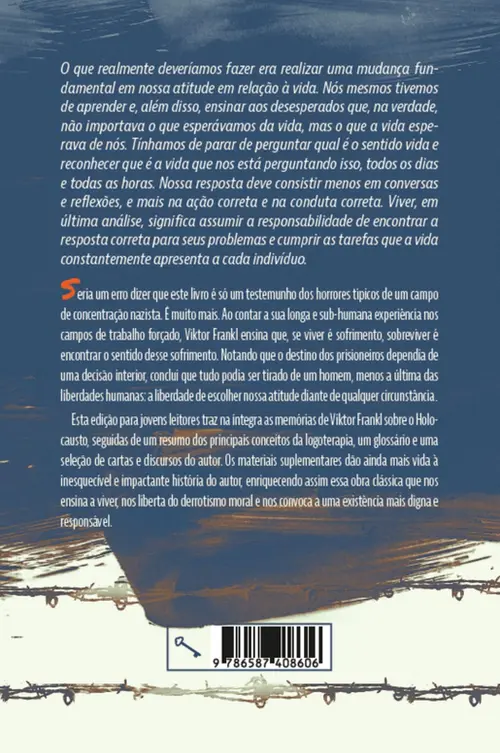 O que realmente deveríamos fazer era realizar uma mudança fundamental em nossa atitude em relação à vida. Nós mesmos tivemos de aprender e, além disso, ensinar aos desesperados que, na verdade, não importava o que esperávamos da vida, mas o que a vida esperava de nós. Tínhamos de parar de perguntar qual é o sentido vida e reconhecer que é a vida que nos está perguntando isso, todos os dias e todas as horas. Nossa resposta deve consistir menos em conversas e reflexões, e mais na ação correta e na conduta correta. Viver, em última análise, significa assumir a responsabilidade de encontrar a resposta correta para seus problemas e cumprir as tarefas que a vida constantemente apresenta a cada indivíduo.

Seria um erro dizer que este livro é só um testemunho dos horrores típicos de um campo de concentração nazista. É muito mais. Ao contar a sua longa e sub-humana experiência nos campos de trabalho forçado, Viktor Frankl ensina que, se viver é sofrimento, sobreviver é encontrar o sentido desse sofrimento. Notando que o destino dos prisioneiros dependia de uma decisão interior, conclui que tudo podia ser tirado de um homem, menos a última das liberdades humanas: a liberdade de escolher nossa atitude diante de qualquer circunstância.

Esta edição para jovens leitores traz na íntegra as memórias de Viktor Frankl sobre o Holocausto, seguidas de um resumo dos principais conceitos da logoterapia, um glossário e uma seleção de cartas e discursos do autor. Os materiais suplementares dão ainda mais vida à inesquecível e impactante história do autor, enriquecendo assim essa obra clássica que nos ensina a viver, nos liberta do derrotismo moral e nos convoca a uma existência mais digna e responsável.

9 786587 408606